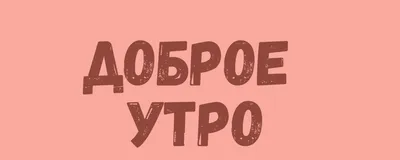 ДОБРОЕ
УТРО